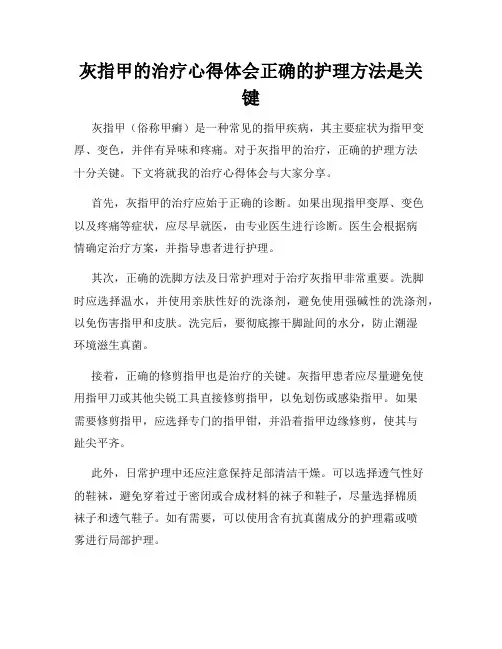 灰指甲的治疗心得体会正确的护理方法是关键

灰指甲（俗称甲癣）是一种常见的指甲疾病，其主要症状为指甲变厚、变色，并伴有异味和疼痛。对于灰指甲的治疗，正确的护理方法十分关键。下文将就我的治疗心得体会与大家分享。

首先，灰指甲的治疗应始于正确的诊断。如果出现指甲变厚、变色以及疼痛等症状，应尽早就医，由专业医生进行诊断。医生会根据病情确定治疗方案，并指导患者进行护理。

其次，正确的洗脚方法及日常护理对于治疗灰指甲非常重要。洗脚时应选择温水，并使用亲肤性好的洗涤剂，避免使用强碱性的洗涤剂，以免伤害指甲和皮肤。洗完后，要彻底擦干脚趾间的水分，防止潮湿环境滋生真菌。

接着，正确的修剪指甲也是治疗的关键。灰指甲患者应尽量避免使用指甲刀或其他尖锐工具直接修剪指甲，以免划伤或感染指甲。如果需要修剪指甲，应选择专门的指甲钳，并沿着指甲边缘修剪，使其与趾尖平齐。

此外，日常护理中还应注意保持足部清洁干燥。可以选择透气性好的鞋袜，避免穿着过于密闭或合成材料的袜子和鞋子，尽量选择棉质袜子和透气鞋子。如有需要，可以使用含有抗真菌成分的护理霜或喷雾进行局部护理。